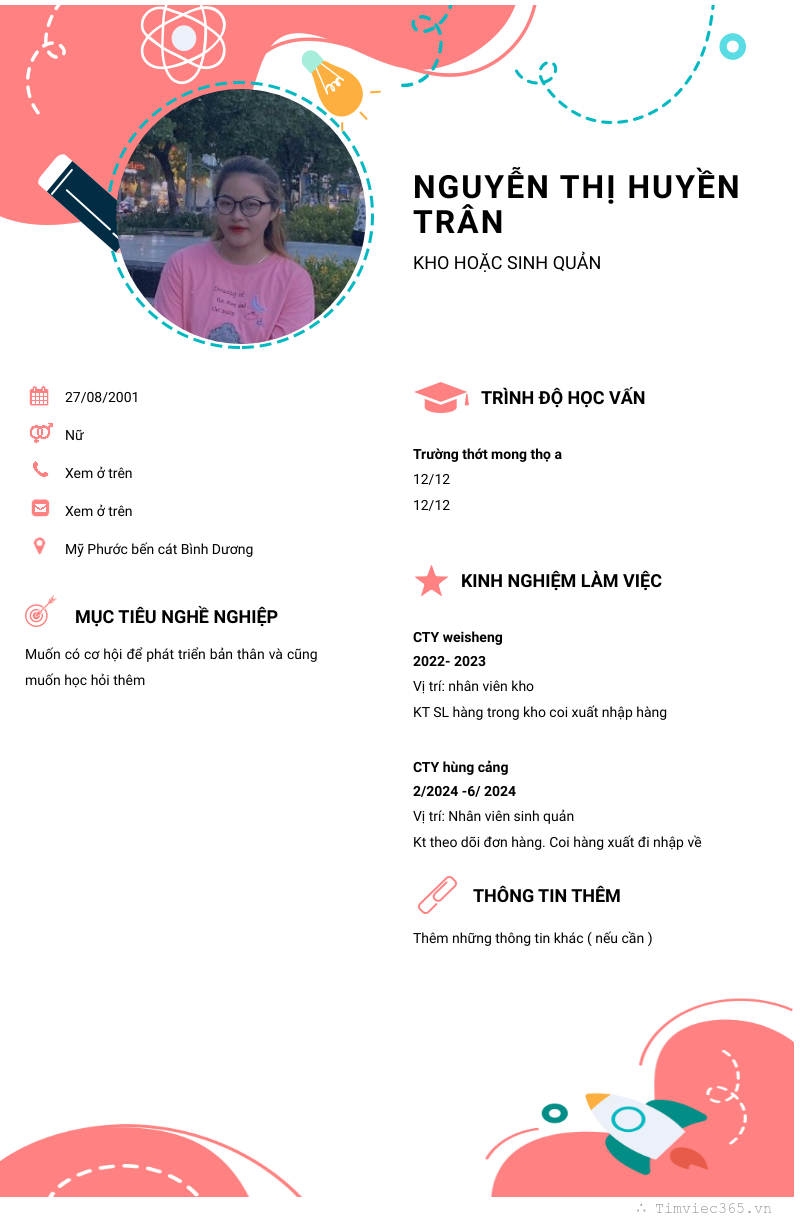 NGUYỄN THỊ HUYỀN TRÂN

KHO HOẶC SINH QUẢN

27/08/2001

Nữ

Xem ở trên

Xem ở trên

Mỹ Phước bến cát Bình Dương

MỤC TIÊU NGHỀ NGHIỆP

Muốn có cơ hội để phát triển bản thân và cũng muốn học hỏi thêm

TRÌNH ĐỘ HỌC VẤN

Trường thớt mong thọ a

12/12

12/12

KINH NGHIỆM LÀM VIỆC

CTY weisheng

2022- 2023

Vị trí: nhân viên kho

KT SL hàng trong kho coi xuất nhập hàng

CTY hùng cảng

2/2024 -6/ 2024

Vị trí: Nhân viên sinh quản

Kt theo dõi đơn hàng. Coi hàng xuất đi nhập về

THÔNG TIN THÊM

Thêm những thông tin khác ( nếu cần )

Timviec365.vn